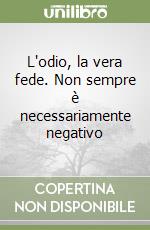 unilibro

L'odio, la vera fede. Non sempre è necessariamente negativo

COPERTINA NON DISPONIBILE